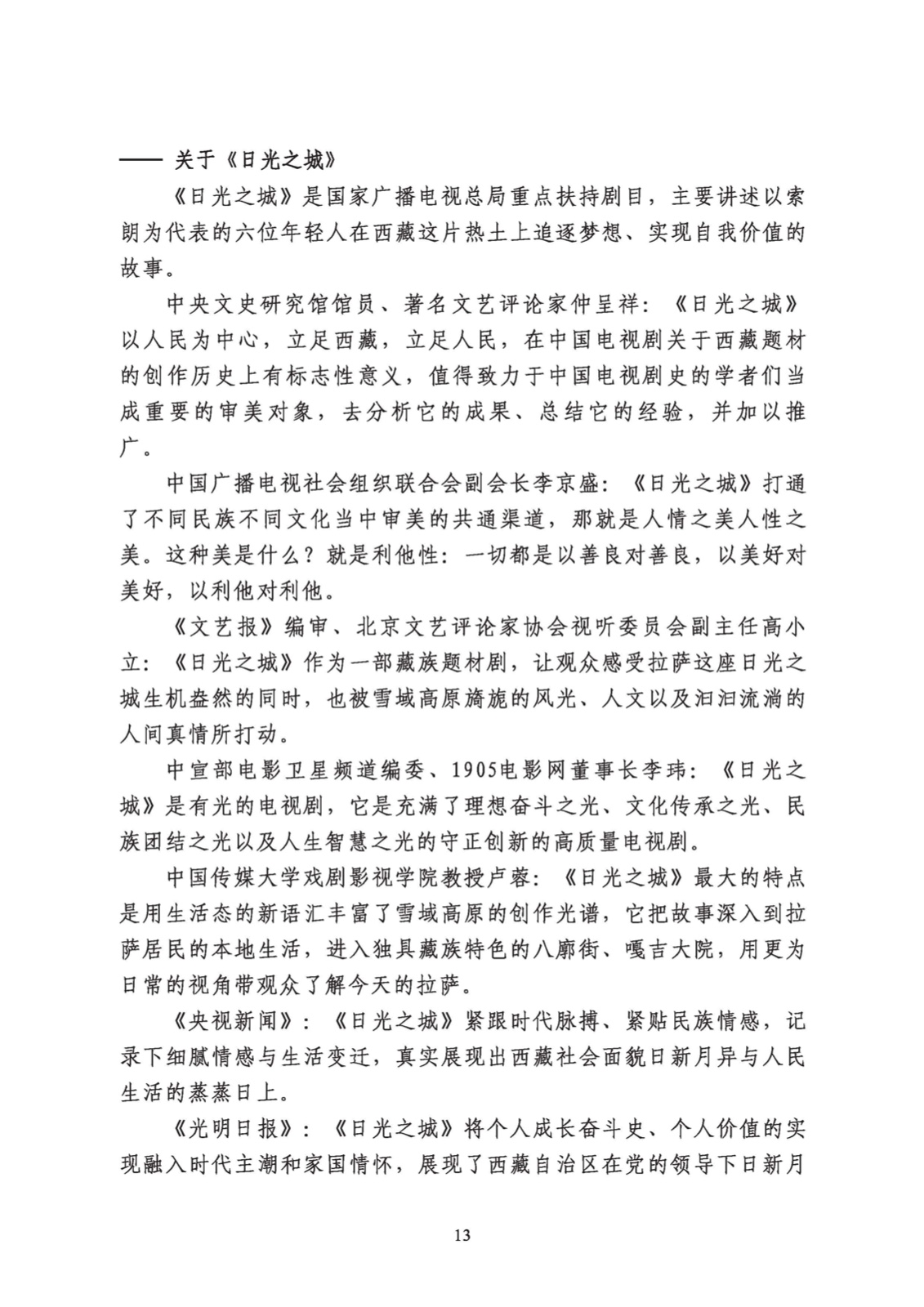 —— 关于《日光之城》

《日光之城》是国家广播电视总局重点扶持剧目，主要讲述以索朗为代表的六位年轻人在西藏这片热土上追逐梦想、实现自我价值的故事。

中央文史研究馆馆员、著名文艺评论家仲呈祥：《日光之城》以人民为中心，立足西藏，立足人民，在中国电视剧关于西藏题材的创作历史上有标志性意义，值得致力于中国电视剧史的学者们当成重要的审美对象，去分析它的成果、总结它的经验，并加以推广。

中国广播电视社会组织联合会副会长李京盛：《日光之城》打通了不同民族不同文化当中审美的共通渠道，那就是人情之美人性之美。这种美是什么？就是利他性：一切都是以善良对善良，以美好对美好，以利他对利他。

《文艺报》编审、北京文艺评论家协会视听委员会副主任高小立：《日光之城》作为一部藏族题材剧，让观众感受拉萨这座日光之城生机盎然的同时，也被雪域高原旖旎的风光、人文以及汩汩流淌的人间真情所打动。

中宣部电影卫星频道编委、1905电影网董事长李玮：《日光之城》是有光的电视剧，它是充满了理想奋斗之光、文化传承之光、民族团结之光以及人生智慧之光的守正创新的高质量电视剧。

中国传媒大学戏剧影视学院教授卢蓉：《日光之城》最大的特点是用生活态的新语汇丰富了雪域高原的创作光谱，它把故事深入到拉萨居民的本地生活，进入独具藏族特色的八廓街、嘎吉大院，用更为日常的视角带观众了解今天的拉萨。

《央视新闻》：《日光之城》紧跟时代脉搏、紧贴民族情感，记录下细腻情感与生活变迁，真实展现出西藏社会面貌日新月异与人民生活的蒸蒸日上。

《光明日报》：《日光之城》将个人成长奋斗史、个人价值的实现融入时代主潮和家国情怀，展现了西藏自治区在党的领导下日新月

13